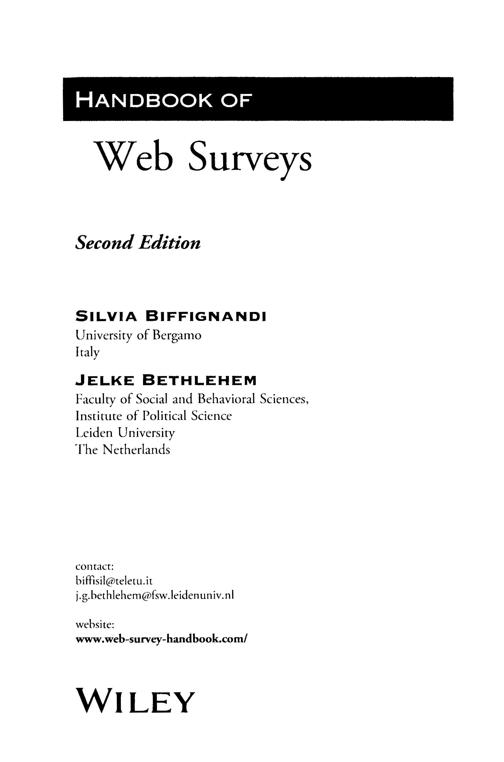 HANDBOOK OF

Web Surveys

Second Edition

SILVIA BIFFIGNANDI
University of Bergamo
Italy

JELKE BETHLEHEM
Faculty of Social and Behavioral Sciences,
Institute of Political Science
Leiden University
The Netherlands

contact:
biffisil@teletu.it
j.g.bethlehem@fsw.leidenuniv.nl

website:
www.web-survey-handbook.com/

WILEY